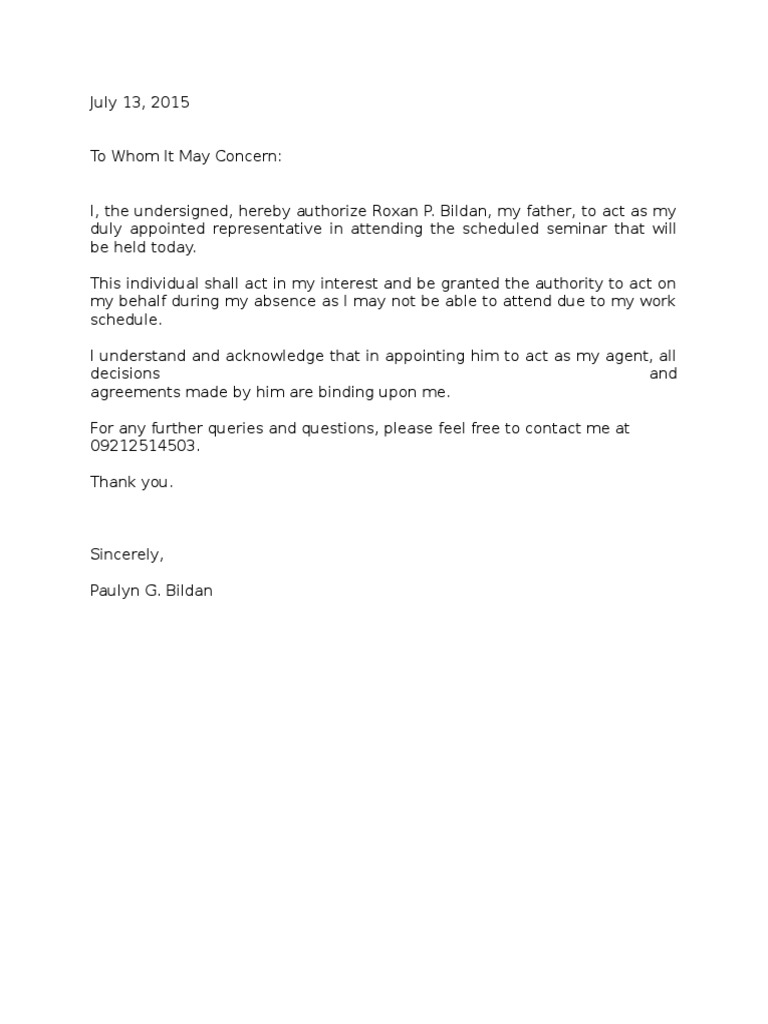 July 13, 2015

To Whom It May Concern:

I, the undersigned, hereby authorize Roxan P. Bildan, my father, to act as my duly appointed representative in attending the scheduled seminar that will be held today.

This individual shall act in my interest and be granted the authority to act on my behalf during my absence as I may not be able to attend due to my work schedule.

I understand and acknowledge that in appointing him to act as my agent, all decisions and agreements made by him are binding upon me.

For any further queries and questions, please feel free to contact me at 09212514503.

Thank you.

Sincerely,

Paulyn G. Bildan